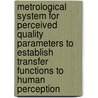 metrological system for perceived quality parameters to establish transfer functions to human perception